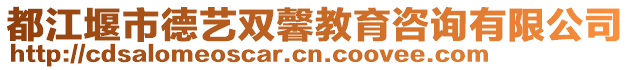 都江堰市德艺双馨教育咨询有限公司
http://cdsalomeoscar.cn.coovee.com